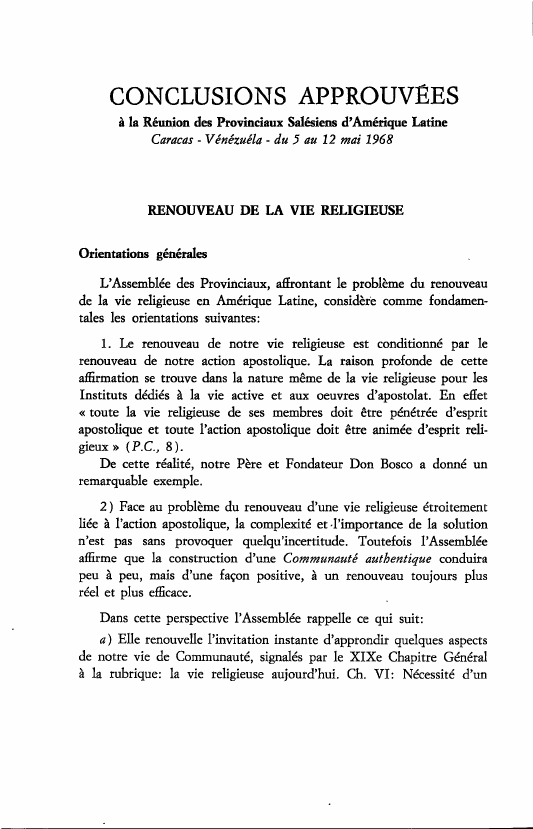 CONCLUSIONS APPROUVÉES

à la Réunion des Provinciaux Salésiens d'Amérique Latine

Caracas - Vénézuéla - du 5 au 12 mai 1968

RENOUVEAU DE LA VIE RELIGIEUSE

Orientations générales

L'Assemblée des Provinciaux, affrontant le problème du renouveau de la vie religieuse en Amérique Latine, considère comme fondamentales les orientations suivantes:

1. Le renouveau de notre vie religieuse est conditionné par le renouveau de notre action apostolique. La raison profonde de cette affirmation se trouve dans la nature même de la vie religieuse pour les Instituts dédiés à la vie active et aux oeuvres d'apostolat. En effet « toute la vie religieuse de ses membres doit être pénétrée d'esprit apostolique et toute l'action apostolique doit être animée d'esprit religieux » (P.C., 8).

De cette réalité, notre Père et Fondateur Don Bosco a donné un remarquable exemple.

2) Face au problème du renouveau d'une vie religieuse étroitement liée à l'action apostolique, la complexité et l'importance de la solution n'est pas sans provoquer quelqu'incertitude. Toutefois l'Assemblée affirme que la construction d'une Communauté authentique conduira peu à peu, mais d'une façon positive, à un renouveau toujours plus réel et plus efficace.

Dans cette perspective l'Assemblée rappelle ce qui suit:

a) Elle renouvelle l'invitation instante d'approndir quelques aspects de notre vie de Communauté, signalés par le XIXe Chapitre Général à la rubrique: la vie religieuse aujourd'hui. Ch. VI: Nécessité d'un